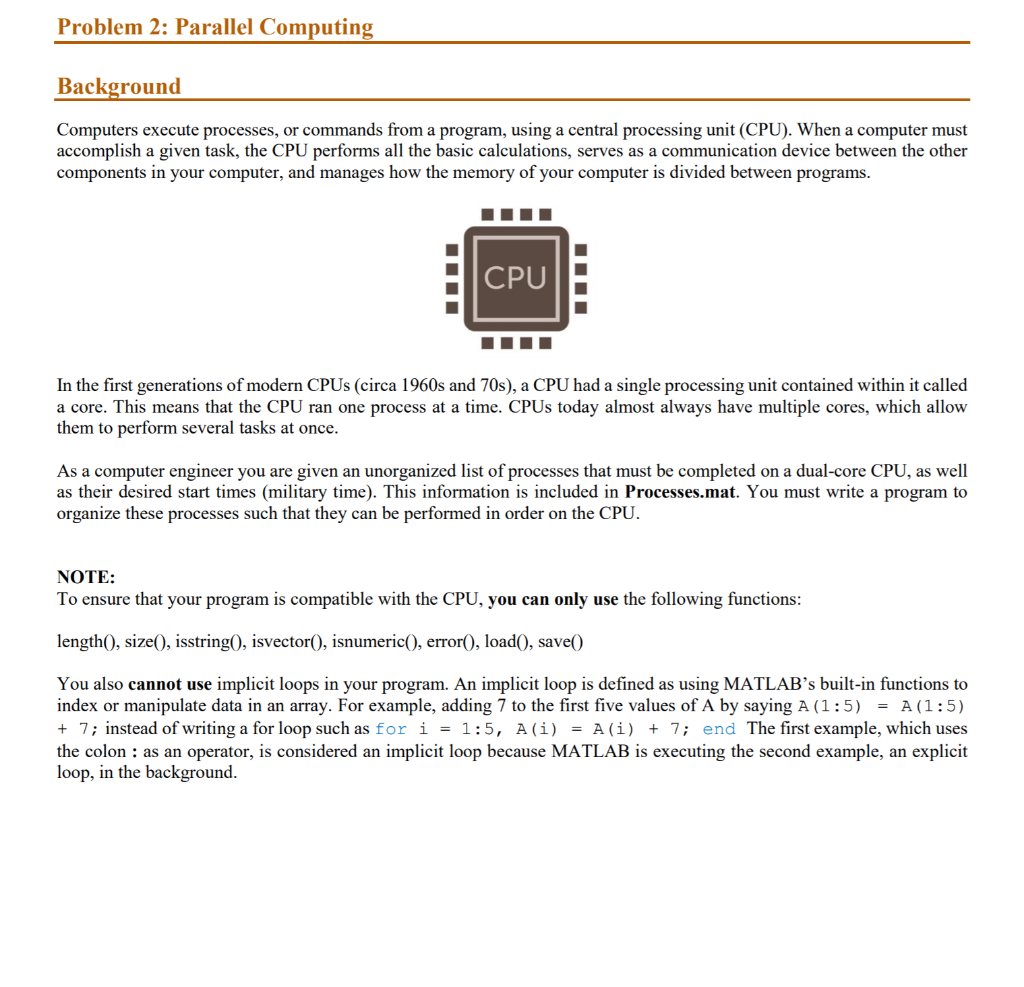 Problem 2: Parallel Computing

Background

Computers execute processes, or commands from a program, using a central processing unit (CPU). When a computer must accomplish a given task, the CPU performs all the basic calculations, serves as a communication device between the other components in your computer, and manages how the memory of your computer is divided between programs.

CPU

In the first generations of modern CPUs (circa 1960s and 70s), a CPU had a single processing unit contained within it called a core. This means that the CPU ran one process at a time. CPUs today almost always have multiple cores, which allow them to perform several tasks at once.

As a computer engineer you are given an unorganized list of processes that must be completed on a dual-core CPU, as well as their desired start times (military time). This information is included in Processes.mat. You must write a program to organize these processes such that they can be performed in order on the CPU.

NOTE:
To ensure that your program is compatible with the CPU, you can only use the following functions:

length(), size(), isstring(), isvector(), isnumeric(), error(), load(), save()

You also cannot use implicit loops in your program. An implicit loop is defined as using MATLAB's built-in functions to index or manipulate data in an array. For example, adding 7 to the first five values of A by saying A(1:5) = A(1:5) + 7; instead of writing a for loop such as for i = 1:5, A(i) = A(i) + 7; end The first example, which uses the colon : as an operator, is considered an implicit loop because MATLAB is executing the second example, an explicit loop, in the background.